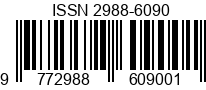 ISSN 2988-6090

9 772988 609001